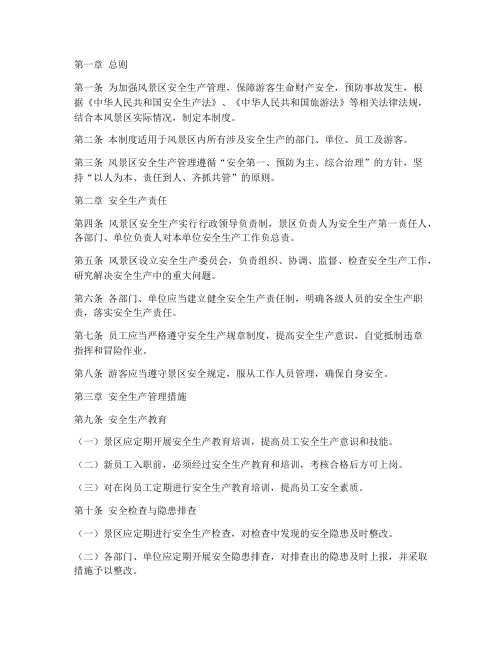 第一章 总则

第一条 为加强风景区安全生产管理，保障游客生命财产安全，预防事故发生，根据《中华人民共和国安全生产法》、《中华人民共和国旅游法》等相关法律法规，结合本风景区实际情况，制定本制度。

第二条 本制度适用于风景区内所有涉及安全生产的部门、单位、员工及游客。

第三条 风景区安全生产管理遵循“安全第一、预防为主、综合治理”的方针，坚持“以人为本、责任到人、齐抓共管”的原则。

第二章 安全生产责任

第四条 风景区安全生产实行行政领导负责制，景区负责人为安全生产第一责任人，各部门、单位负责人对本单位安全生产工作负总责。

第五条 风景区设立安全生产委员会，负责组织、协调、监督、检查安全生产工作，研究解决安全生产中的重大问题。

第六条 各部门、单位应当建立健全安全生产责任制，明确各级人员的安全生产职责，落实安全生产责任。

第七条 员工应当严格遵守安全生产规章制度，提高安全生产意识，自觉抵制违章指挥和冒险作业。

第八条 游客应当遵守景区安全规定，服从工作人员管理，确保自身安全。

第三章 安全生产管理措施

第九条 安全生产教育

（一）景区应定期开展安全生产教育培训，提高员工安全生产意识和技能。

（二）新员工入职前，必须经过安全生产教育和培训，考核合格后方可上岗。

（三）对在岗员工定期进行安全生产教育培训，提高员工安全素质。

第十条 安全检查与隐患排查

（一）景区应定期进行安全生产检查，对检查中发现的安全隐患及时整改。

（二）各部门、单位应定期开展安全隐患排查，对排查出的隐患及时上报，并采取措施予以整改。